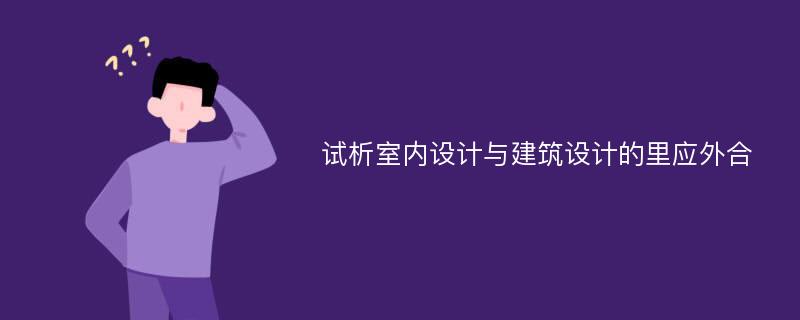 ???

试析室内设计与建筑设计的里应外合